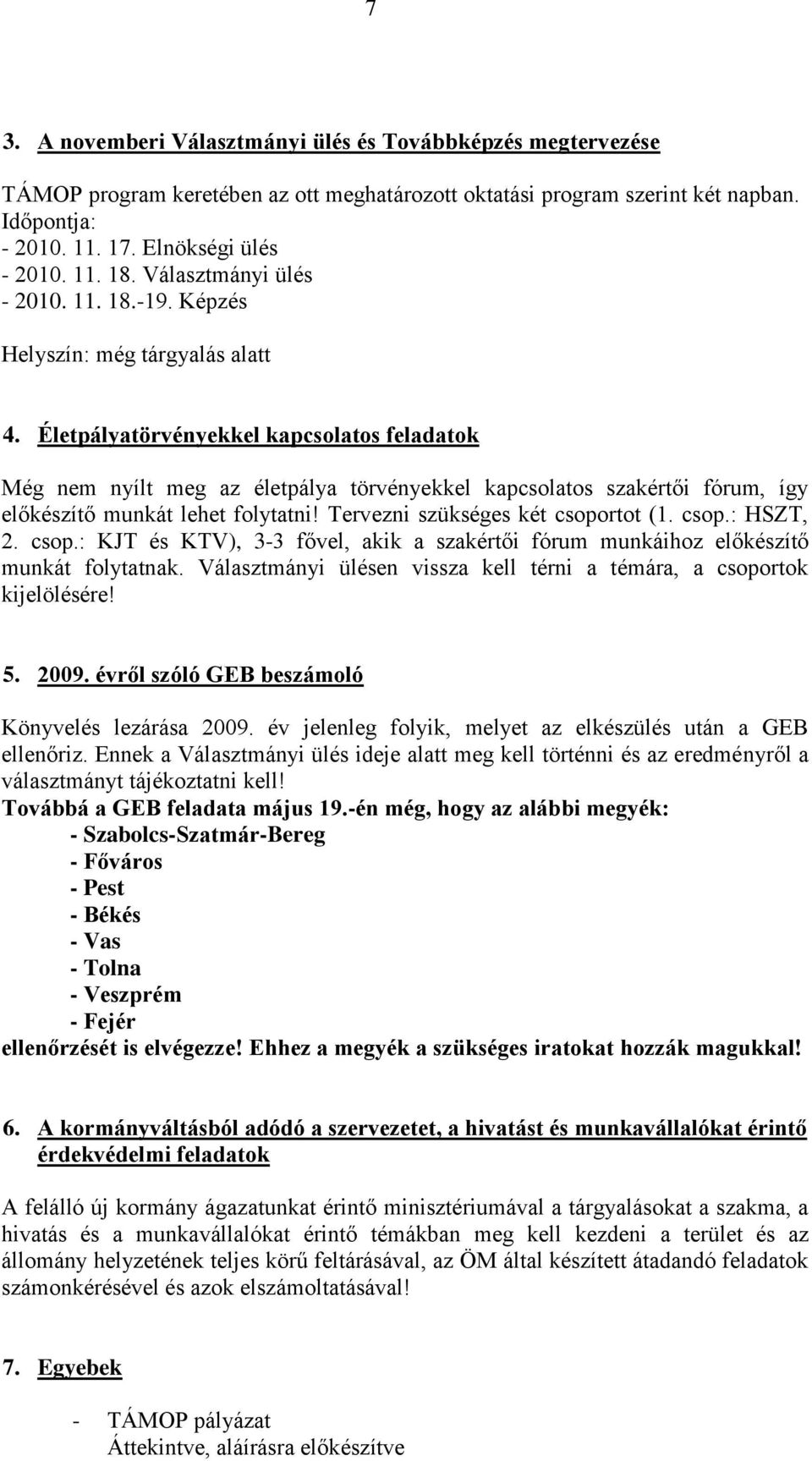 7

3. A novemberi Választmányi ülés és Továbbképzés megtervezése

TÁMOP program keretében az ott meghatározott oktatási program szerint két napban.
Időpontja:
- 2010. 11. 17. Elnökségi ülés
- 2010. 11. 18. Választmányi ülés
- 2010. 11. 18.-19. Képzés

Helyszín: még tárgyalás alatt

4. Életpályatörvényekkel kapcsolatos feladatok

Még nem nyílt meg az életpálya törvényekkel kapcsolatos szakértői fórum, így előkészítő munkát lehet folytatni! Tervezni szükséges két csoportot (1. csop.: HSZT, 2. csop.: KJT és KTV), 3-3 fővel, akik a szakértői fórum munkáihoz előkészítő munkát folytatnak. Választmányi ülésen vissza kell térni a témára, a csoportok kijelölésére!

5. 2009. évről szóló GEB beszámoló

Könyvelés lezárása 2009. év jelenleg folyik, melyet az elkészülés után a GEB ellenőriz. Ennek a Választmányi ülés ideje alatt meg kell történni és az eredményről a választmányt tájékoztatni kell!
Továbbá a GEB feladata május 19.-én még, hogy az alábbi megyék:
- Szabolcs-Szatmár-Bereg
- Főváros
- Pest
- Békés
- Vas
- Tolna
- Veszprém
- Fejér
ellenőrzését is elvégezze! Ehhez a megyék a szükséges iratokat hozzák magukkal!

6. A kormányváltásból adódó a szervezetet, a hivatást és munkavállalókat érintő érdekvédelmi feladatok

A felálló új kormány ágazatunkat érintő minisztériumával a tárgyalásokat a szakma, a hivatás és a munkavállalókat érintő témákban meg kell kezdeni a terület és az állomány helyzetének teljes körű feltárásával, az ÖM által készített átadandó feladatok számonkérésével és azok elszámoltatásával!

7. Egyebek

- TÁMOP pályázat
Áttekintve, aláírásra előkészítve